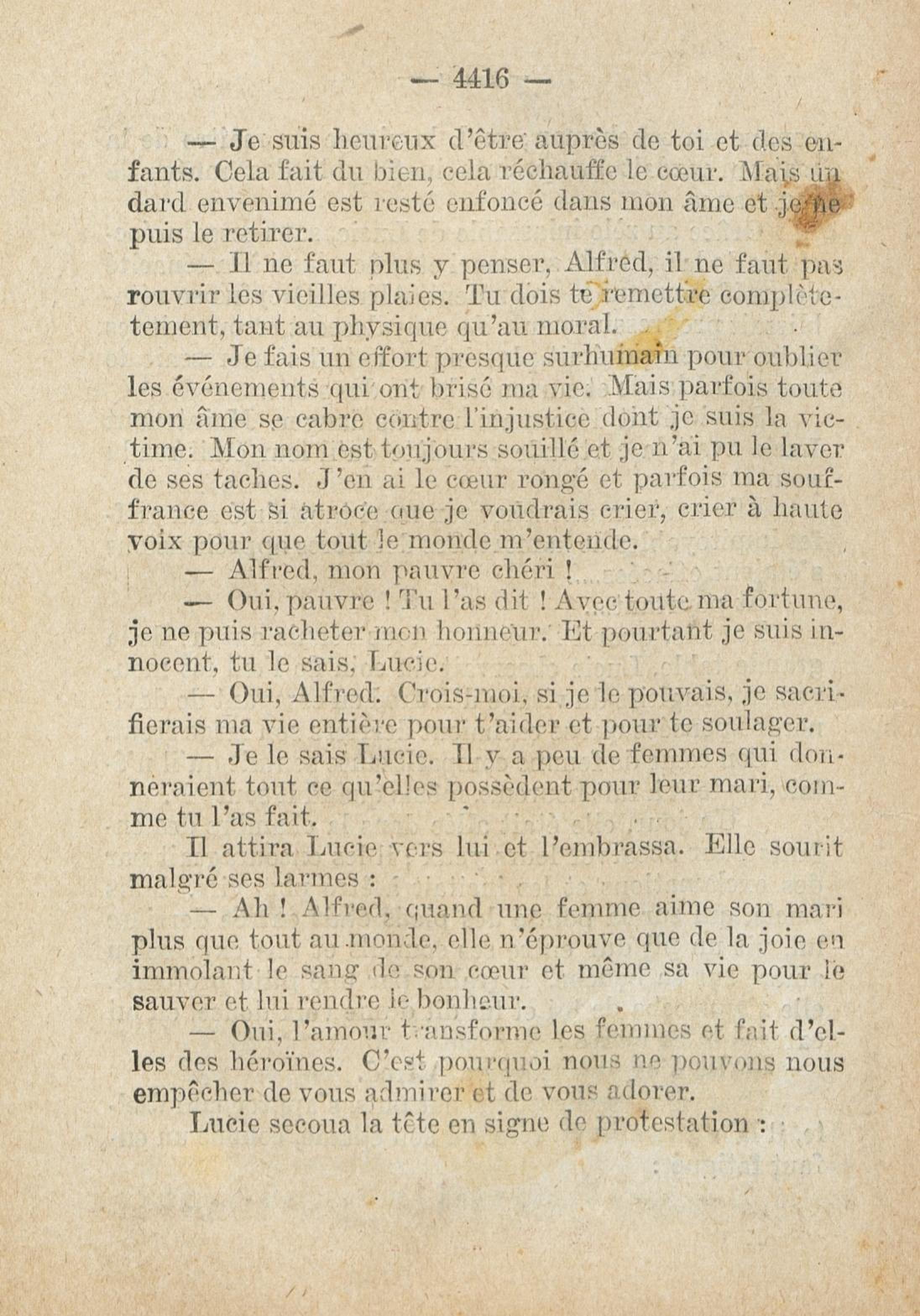 — 4416 —

— Je suis heureux d'être auprès de toi et des enfants. Cela fait du bien, cela réchauffe le cœur. Mais un dard envenimé est resté enfoncé dans mon âme et je ne puis le retirer.

— Il ne faut plus y penser, Alfred, il ne faut pas rouvrir les vieilles plaies. Tu dois te remettre complètement, tant au physique qu'au moral.

— Je fais un effort presque surhumain pour oublier les événements qui ont brisé ma vie. Mais parfois toute mon âme se cabre contre l'injustice dont je suis la victime. Mon nom est toujours souillé et je n'ai pu le laver de ses taches. J'en ai le cœur rongé et parfois ma souffrance est si atroce que je voudrais crier, crier à haute voix pour que tout le monde m'entende.

— Alfred, mon pauvre chéri !

— Oui, pauvre ! Tu l'as dit ! Avec toute ma fortune, je ne puis racheter mon honneur. Et pourtant je suis innocent, tu le sais, Lucie.

— Oui, Alfred. Crois-moi, si je le pouvais, je sacrifierais ma vie entière pour t'aider et pour te soulager.

— Je le sais Lucie. Il y a peu de femmes qui donneraient tout ce qu'elles possèdent pour leur mari, comme tu l'as fait.

Il attira Lucie vers lui et l'embrassa. Elle sourit malgré ses larmes :

— Ah ! Alfred, quand une femme aime son mari plus que tout au monde, elle n'éprouve que de la joie en immolant le sang de son cœur et même sa vie pour le sauver et lui rendre le bonheur.

— Oui, l'amour transforme les femmes et fait d'elles des héroïnes. C'est pourquoi nous ne pouvons nous empêcher de vous admirer et de vous adorer.

Lucie secoua la tête en signe de protestation :